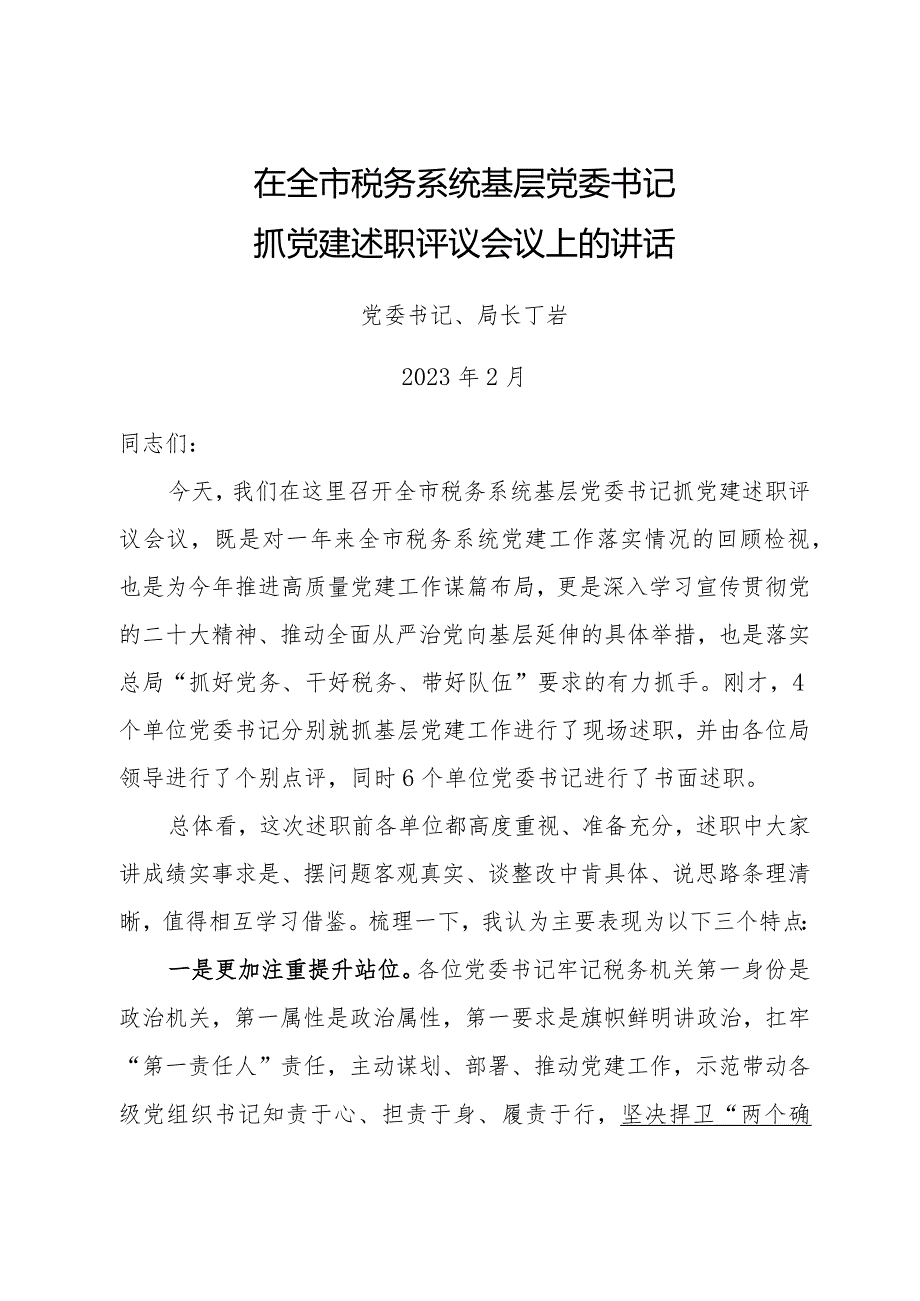 在全市税务系统基层党委书记
抓党建述职评议会议上的讲话

党委书记、局长丁岩

2023年2月

同志们：

今天，我们在这里召开全市税务系统基层党委书记抓党建述职评议会议，既是对一年来全市税务系统党建工作落实情况的回顾检视，也是为今年推进高质量党建工作谋篇布局，更是深入学习宣传贯彻党的二十大精神、推动全面从严治党向基层延伸的具体举措，也是落实总局“抓好党务、干好税务、带好队伍”要求的有力抓手。刚才，4个单位党委书记分别就抓基层党建工作进行了现场述职，并由各位局领导进行了个别点评，同时6个单位党委书记进行了书面述职。

总体看，这次述职前各单位都高度重视、准备充分，述职中大家讲成绩实事求是、摆问题客观真实、谈整改中肯具体、说思路条理清晰，值得相互学习借鉴。梳理一下，我认为主要表现为以下三个特点：

一是更加注重提升站位。各位党委书记牢记税务机关第一身份是政治机关，第一属性是政治属性，第一要求是旗帜鲜明讲政治，扛牢“第一责任人”责任，主动谋划、部署、推动党建工作，示范带动各级党组织书记知责于心、担责于身、履责于行，坚决捍卫“两个确